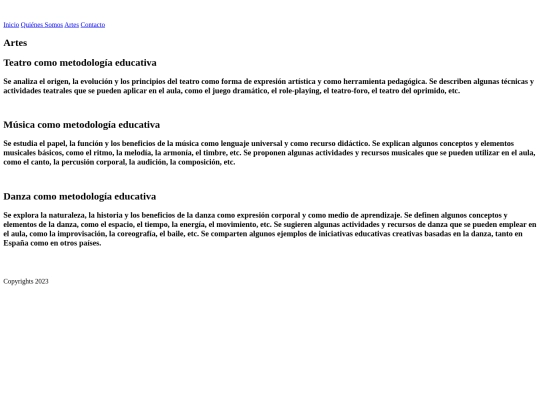 Inicio Quiénes Somos Artes Contacto

Artes

Teatro como metodología educativa

Se analiza el origen, la evolución y los principios del teatro como forma de expresión artística y como herramienta pedagógica. Se describen algunas técnicas y actividades teatrales que se pueden aplicar en el aula, como el juego dramático, el role-playing, el teatro-foro, el teatro del oprimido, etc.

Música como metodología educativa

Se estudia el papel, la función y los beneficios de la música como lenguaje universal y como recurso didáctico. Se explican algunos conceptos y elementos musicales básicos, como el ritmo, la melodía, la armonía, el timbre, etc. Se proponen algunas actividades y recursos musicales que se pueden utilizar en el aula, como el canto, la percusión corporal, la audición, la composición, etc.

Danza como metodología educativa

Se explora la naturaleza, la historia y los beneficios de la danza como expresión corporal y como medio de aprendizaje. Se definen algunos conceptos y elementos de la danza, como el espacio, el tiempo, la energía, el movimiento, etc. Se sugieren algunas actividades y recursos de danza que se pueden emplear en el aula, como la improvisación, la coreografía, el baile, etc. Se comparten algunos ejemplos de iniciativas educativas creativas basadas en la danza, tanto en España como en otros países.

Copyrights 2023